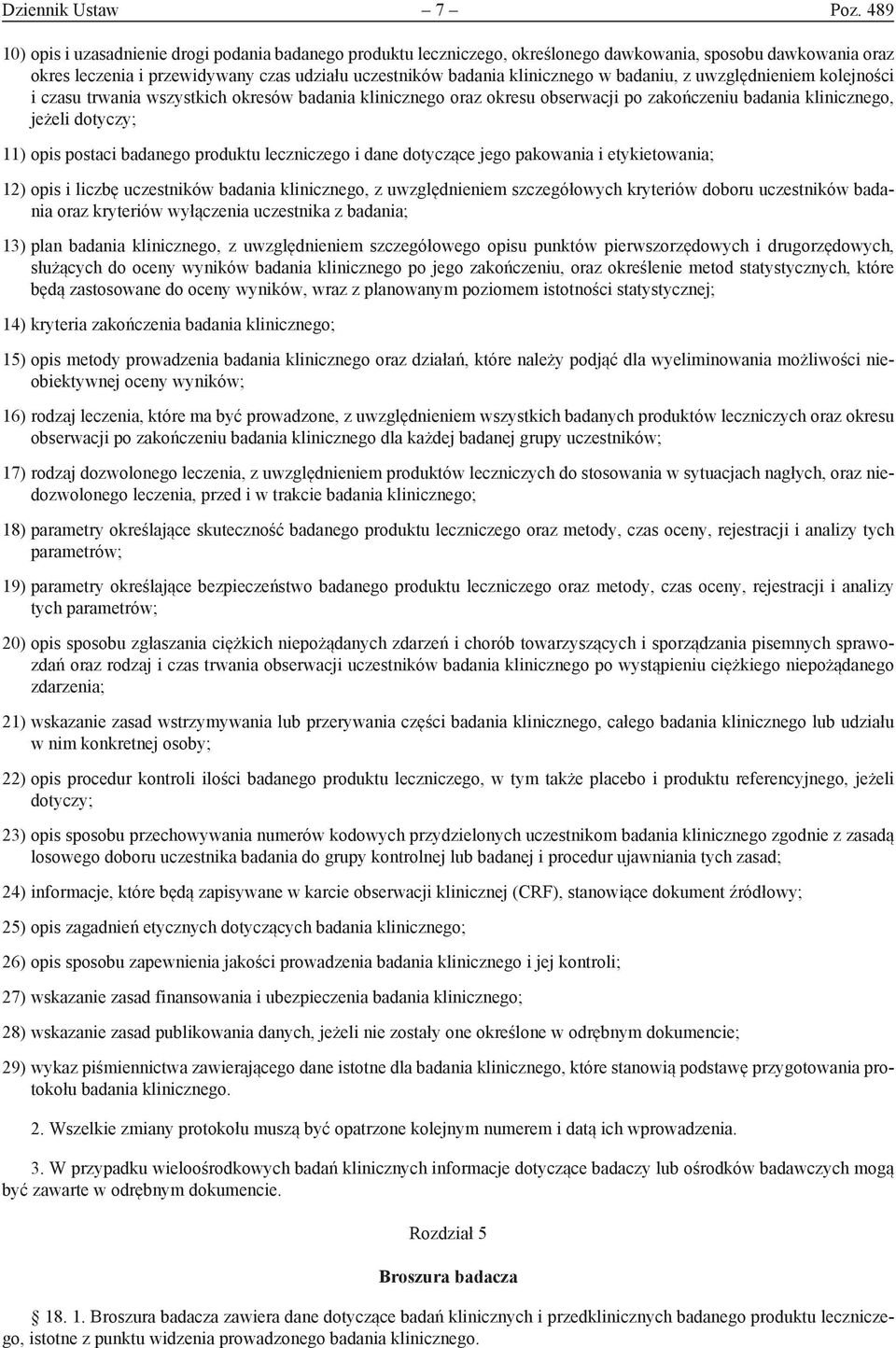 Dziennik Ustaw – 7 – Poz. 489

10) opis i uzasadnienie drogi podania badanego produktu leczniczego, określonego dawkowania, sposobu dawkowania oraz okres leczenia i przewidywany czas udziału uczestników badania klinicznego w badaniu, z uwzględnieniem kolejności i czasu trwania wszystkich okresów badania klinicznego oraz okresu obserwacji po zakończeniu badania klinicznego, jeżeli dotyczy;

11) opis postaci badanego produktu leczniczego i dane dotyczące jego pakowania i etykietowania;

12) opis i liczbę uczestników badania klinicznego, z uwzględnieniem szczegółowych kryteriów doboru uczestników badania oraz kryteriów wyłączenia uczestnika z badania;

13) plan badania klinicznego, z uwzględnieniem szczegółowego opisu punktów pierwszorzędowych i drugorzędowych, służących do oceny wyników badania klinicznego po jego zakończeniu, oraz określenie metod statystycznych, które będą zastosowane do oceny wyników, wraz z planowanym poziomem istotności statystycznej;

14) kryteria zakończenia badania klinicznego;

15) opis metody prowadzenia badania klinicznego oraz działań, które należy podjąć dla wyeliminowania możliwości nieobiektywnej oceny wyników;

16) rodzaj leczenia, które ma być prowadzone, z uwzględnieniem wszystkich badanych produktów leczniczych oraz okresu obserwacji po zakończeniu badania klinicznego dla każdej badanej grupy uczestników;

17) rodzaj dozwolonego leczenia, z uwzględnieniem produktów leczniczych do stosowania w sytuacjach nagłych, oraz niedozwolonego leczenia, przed i w trakcie badania klinicznego;

18) parametry określające skuteczność badanego produktu leczniczego oraz metody, czas oceny, rejestracji i analizy tych parametrów;

19) parametry określające bezpieczeństwo badanego produktu leczniczego oraz metody, czas oceny, rejestracji i analizy tych parametrów;

20) opis sposobu zgłaszania ciężkich niepożądanych zdarzeń i chorób towarzyszących i sporządzania pisemnych sprawozdań oraz rodzaj i czas trwania obserwacji uczestników badania klinicznego po wystąpieniu ciężkiego niepożądanego zdarzenia;

21) wskazanie zasad wstrzymywania lub przerywania części badania klinicznego, całego badania klinicznego lub udziału w nim konkretnej osoby;

22) opis procedur kontroli ilości badanego produktu leczniczego, w tym także placebo i produktu referencyjnego, jeżeli dotyczy;

23) opis sposobu przechowywania numerów kodowych przydzielonych uczestnikom badania klinicznego zgodnie z zasadą losowego doboru uczestnika badania do grupy kontrolnej lub badanej i procedur ujawniania tych zasad;

24) informacje, które będą zapisywane w karcie obserwacji klinicznej (CRF), stanowiące dokument źródłowy;

25) opis zagadnień etycznych dotyczących badania klinicznego;

26) opis sposobu zapewnienia jakości prowadzenia badania klinicznego i jej kontroli;

27) wskazanie zasad finansowania i ubezpieczenia badania klinicznego;

28) wskazanie zasad publikowania danych, jeżeli nie zostały one określone w odrębnym dokumencie;

29) wykaz piśmiennictwa zawierającego dane istotne dla badania klinicznego, które stanowią podstawę przygotowania protokołu badania klinicznego.

2. Wszelkie zmiany protokołu muszą być opatrzone kolejnym numerem i datą ich wprowadzenia.

3. W przypadku wieloośrodkowych badań klinicznych informacje dotyczące badaczy lub ośrodków badawczych mogą być zawarte w odrębnym dokumencie.

Rozdział 5

Broszura badacza

§ 18. 1. Broszura badacza zawiera dane dotyczące badań klinicznych i przedklinicznych badanego produktu leczniczego, istotne z punktu widzenia prowadzonego badania klinicznego.